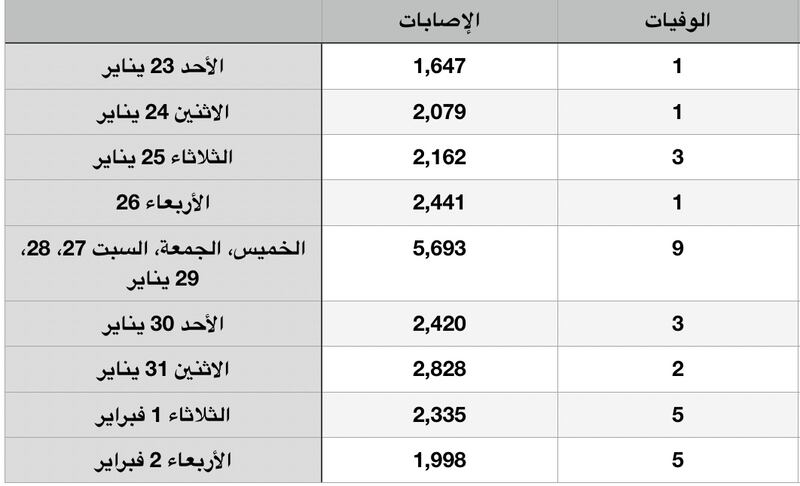 |  | الإصابات | الوفيات |
|---|---|---|
| الأحد 23 يناير | 1,647 | 1 |
| الاثنين 24 يناير | 2,079 | 1 |
| الثلاثاء 25 يناير | 2,162 | 3 |
| الأربعاء 26 | 2,441 | 1 |
| الخميس، الجمعة، السبت 27، 28، 29 يناير | 5,693 | 9 |
| الأحد 30 يناير | 2,420 | 3 |
| الاثنين 31 يناير | 2,828 | 2 |
| الثلاثاء 1 فبراير | 2,335 | 5 |
| الأربعاء 2 فبراير | 1,998 | 5 |